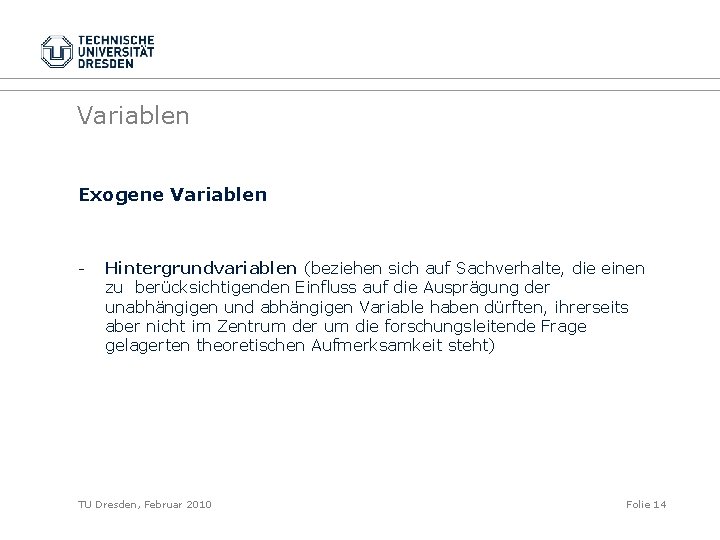 TECHNISCHE UNIVERSITÄT DRESDEN

Variablen

Exogene Variablen

- Hintergrundvariablen (beziehen sich auf Sachverhalte, die einen zu berücksichtigenden Einfluss auf die Ausprägung der unabhängigen und abhängigen Variable haben dürften, ihrerseits aber nicht im Zentrum der um die forschungsleitende Frage gelagerten theoretischen Aufmerksamkeit steht)

TU Dresden, Februar 2010

Folie 14